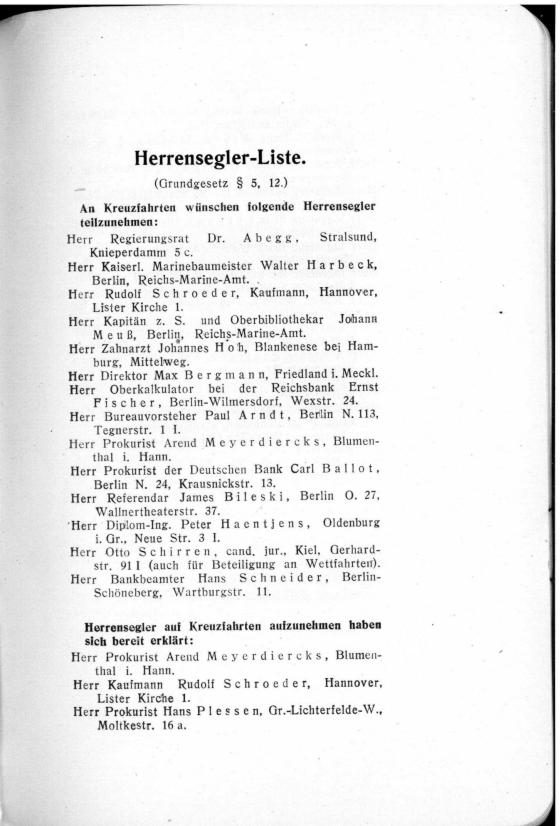 Herrensegler-Liste.

(Grundgesetz § 5, 12.)

An Kreuzfahrten wünschen folgende Herrensegler teilzunehmen:

Herr Regierungsrat Dr. Abegg, Stralsund, Knieperdamm 5 c.
Herr Kaiserl. Marinebaumeister Walter Harbeck, Berlin, Reichs-Marine-Amt.
Herr Rudolf Schroeder, Kaufmann, Hannover, Lister Kirche 1.
Herr Kapitän z. S. und Oberbibliothekar Johann Meuß, Berlin, Reichs-Marine-Amt.
Herr Zahnarzt Johannes Hoh, Blankenese bei Hamburg, Mittelweg.
Herr Direktor Max Bergmann, Friedland i. Meckl.
Herr Oberkalkulator bei der Reichsbank Ernst Fischer, Berlin-Wilmersdorf, Wexstr. 24.
Herr Bureauvorsteher Paul Arndt, Berlin N. 113, Tegnerstr. 1 I.
Herr Prokurist Arend Meyerdiercks, Blumenthal i. Hann.
Herr Prokurist der Deutschen Bank Carl Ballot, Berlin N. 24, Krausnickstr. 13.
Herr Referendar James Bileski, Berlin O. 27, Wallnertheaterstr. 37.
Herr Diplom-Ing. Peter Haentjens, Oldenburg i. Gr., Neue Str. 3 I.
Herr Otto Schirren, cand. jur., Kiel, Gerhardstr. 91 I (auch für Beteiligung an Wettfahrten).
Herr Bankbeamter Hans Schneider, Berlin-Schöneberg, Wartburgstr. 11.

Herrensegler auf Kreuzfahrten aufzunehmen haben sich bereit erklärt:

Herr Prokurist Arend Meyerdiercks, Blumenthal i. Hann.
Herr Kaufmann Rudolf Schroeder, Hannover, Lister Kirche 1.
Herr Prokurist Hans Plessen, Gr.-Lichterfelde-W., Moltkestr. 16 a.